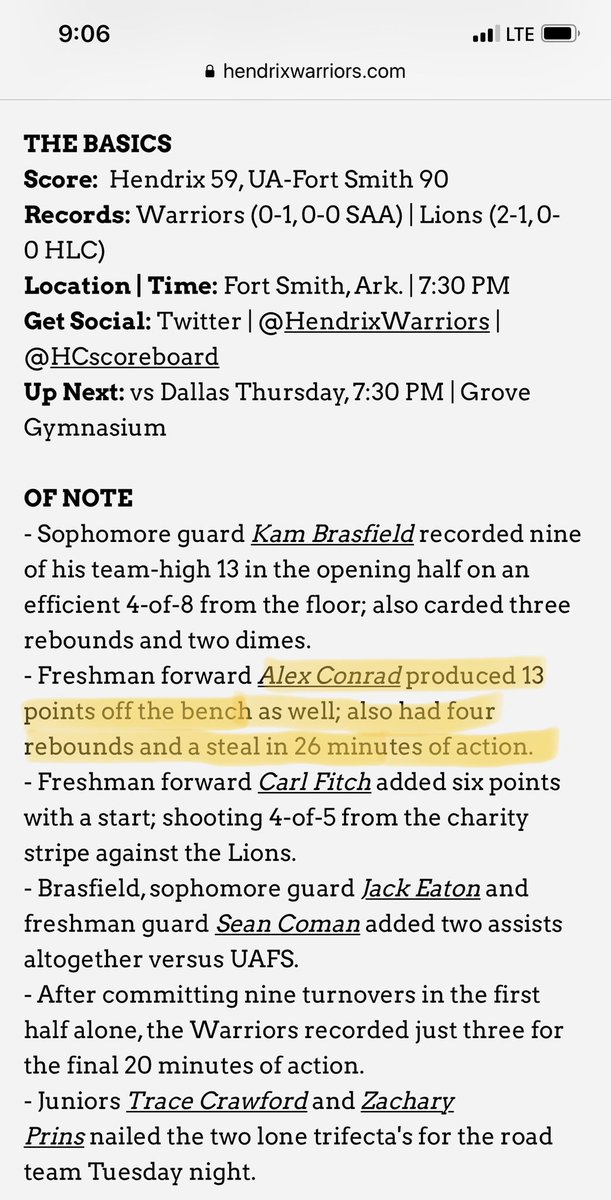 9:06
LTE
hendrixwarriors.com

THE BASICS
Score: Hendrix 59, UA-Fort Smith 90
Records: Warriors (0-1, 0-0 SAA) | Lions (2-1, 0-0 HLC)
Location | Time: Fort Smith, Ark. | 7:30 PM
Get Social: Twitter | @HendrixWarriors | @HCscoreboard
Up Next: vs Dallas Thursday, 7:30 PM | Grove Gymnasium

OF NOTE
- Sophomore guard Kam Brasfield recorded nine of his team-high 13 in the opening half on an efficient 4-of-8 from the floor; also carded three rebounds and two dimes.
- Freshman forward Alex Conrad produced 13 points off the bench as well; also had four rebounds and a steal in 26 minutes of action.
- Freshman forward Carl Fitch added six points with a start; shooting 4-of-5 from the charity stripe against the Lions.
- Brasfield, sophomore guard Jack Eaton and freshman guard Sean Coman added two assists altogether versus UAFS.
- After committing nine turnovers in the first half alone, the Warriors recorded just three for the final 20 minutes of action.
- Juniors Trace Crawford and Zachary Prins nailed the two lone trifecta's for the road team Tuesday night.